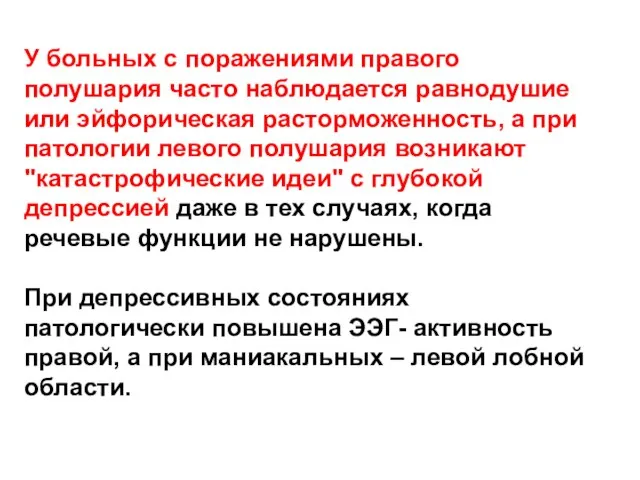 У больных с поражениями правого полушария часто наблюдается равнодушие или эйфорическая расторможенность, а при патологии левого полушария возникают "катастрофические идеи" с глубокой депрессией даже в тех случаях, когда речевые функции не нарушены.

При депрессивных состояниях патологически повышена ЭЭГ- активность правой, а при маниакальных – левой лобной области.